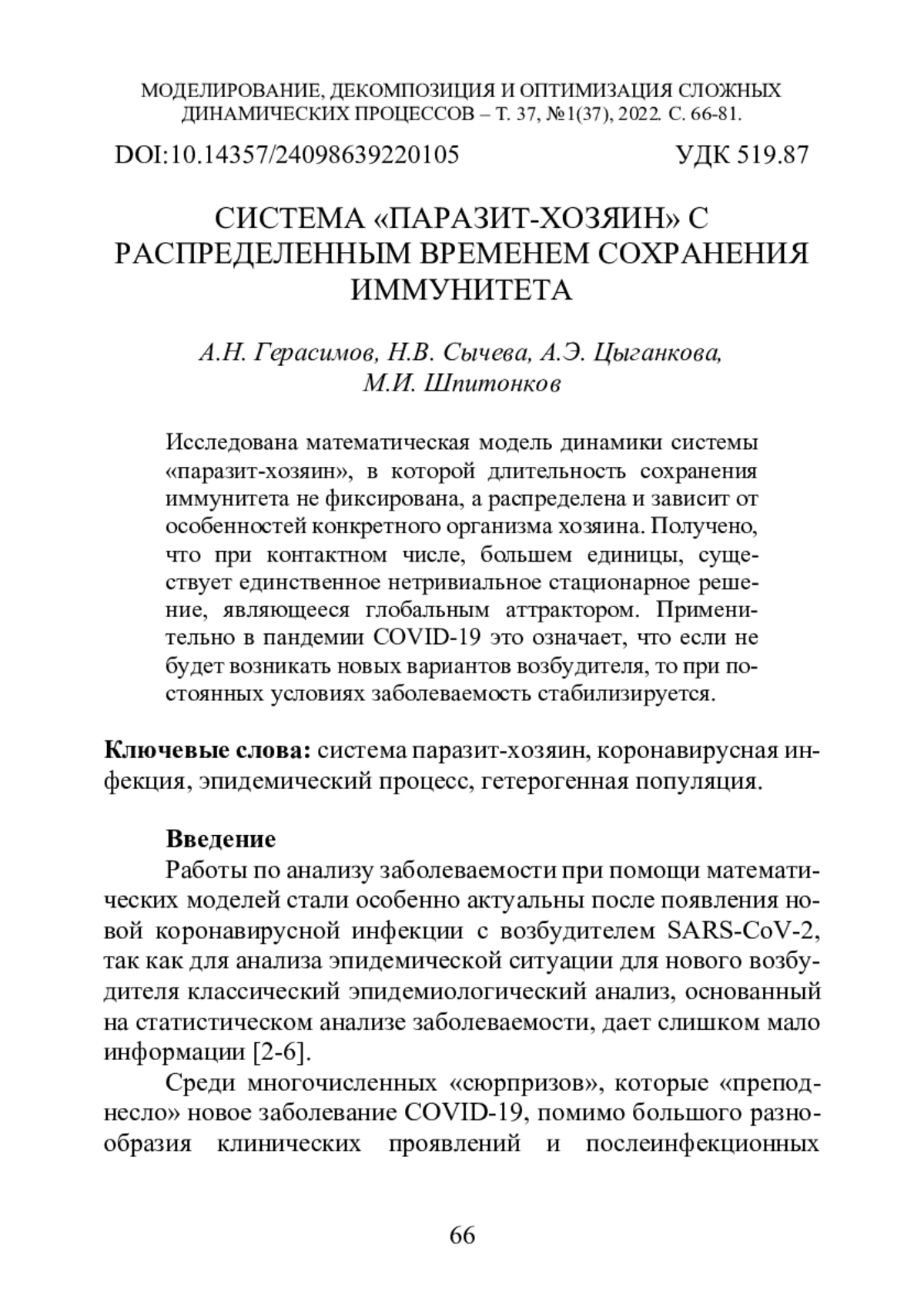 МОДЕЛИРОВАНИЕ, ДЕКОМПОЗИЦИЯ И ОПТИМИЗАЦИЯ СЛОЖНЫХ ДИНАМИЧЕСКИХ ПРОЦЕССОВ – Т. 37, №1(37), 2022. С. 66-81.

DOI:10.14357/24098639220105 УДК 519.87

СИСТЕМА «ПАРАЗИТ-ХОЗЯИН» С РАСПРЕДЕЛЕННЫМ ВРЕМЕНЕМ СОХРАНЕНИЯ ИММУНИТЕТА

А.Н. Герасимов, Н.В. Сычева, А.Э. Цыганкова, М.И. Шпитонков

Исследована математическая модель динамики системы «паразит-хозяин», в которой длительность сохранения иммунитета не фиксирована, а распределена и зависит от особенностей конкретного организма хозяина. Получено, что при контактном числе, большем единицы, существует единственное нетривиальное стационарное решение, являющееся глобальным аттрактором. Применительно в пандемии COVID-19 это означает, что если не будет возникать новых вариантов возбудителя, то при постоянных условиях заболеваемость стабилизируется.

Ключевые слова: система паразит-хозяин, коронавирусная инфекция, эпидемический процесс, гетерогенная популяция.

Введение

Работы по анализу заболеваемости при помощи математических моделей стали особенно актуальны после появления новой коронавирусной инфекции с возбудителем SARS-CoV-2, так как для анализа эпидемической ситуации для нового возбудителя классический эпидемиологический анализ, основанный на статистическом анализе заболеваемости, дает слишком мало информации [2-6].

Среди многочисленных «сюрпризов», которые «преподнесло» новое заболевание COVID-19, помимо большого разнообразия клинических проявлений и послеинфекционных

66